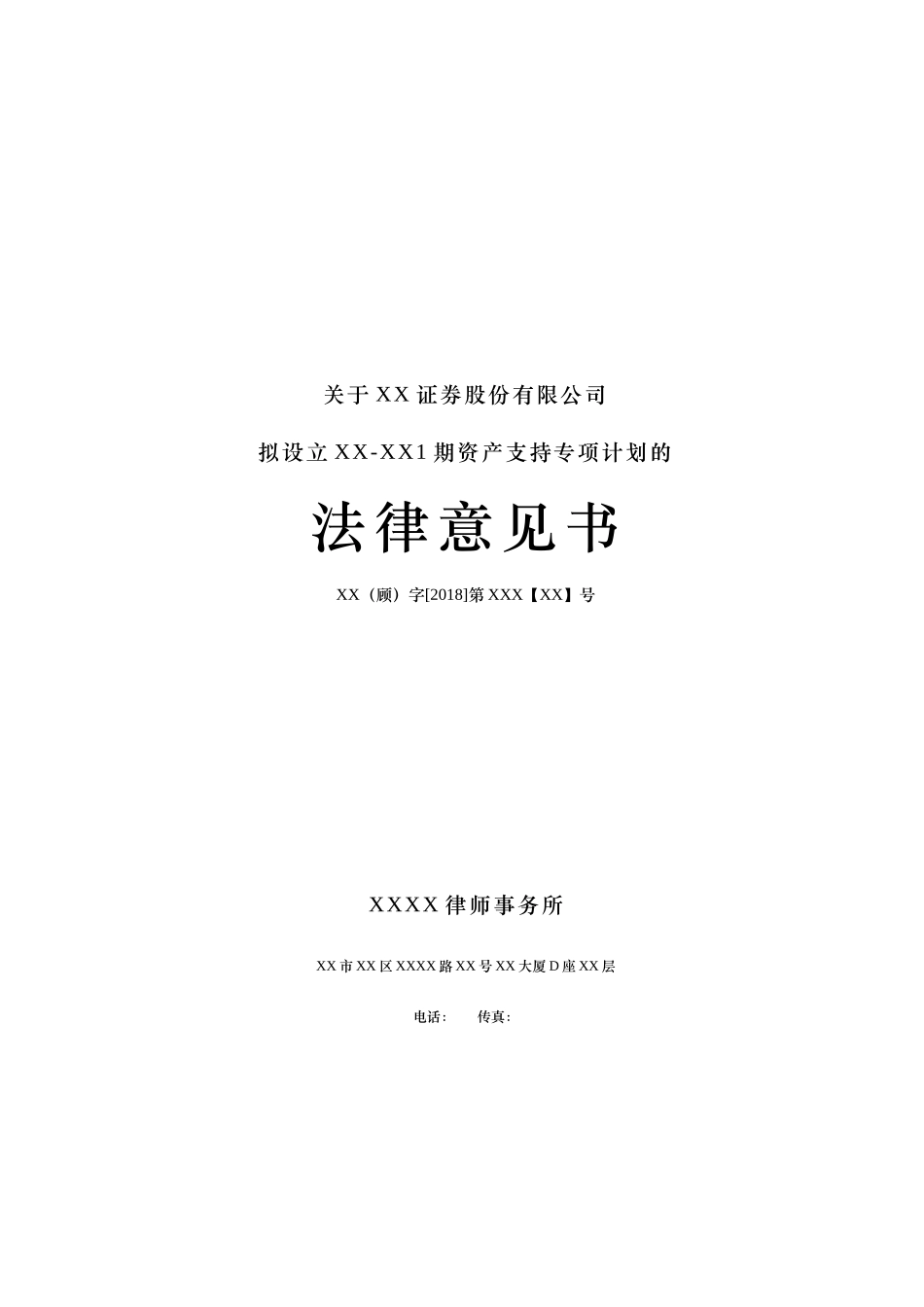 关于XX证券股份有限公司

拟设立XX-XX1期资产支持专项计划的

法律意见书

XX（顾）字[2018]第XXX【XX】号

XXXX律师事务所

XX市XX区XXXX路XX号XX大厦D座XX层

电话：  传真：